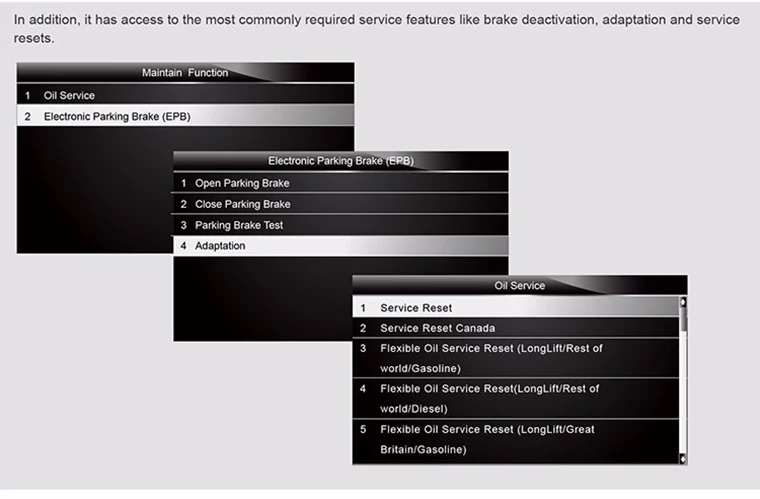 In addition, it has access to the most commonly required service features like brake deactivation, adaptation and service resets.

Maintain Function
1 Oil Service
2 Electronic Parking Brake (EPB)

Electronic Parking Brake (EPB)
1 Open Parking Brake
2 Close Parking Brake
3 Parking Brake Test
4 Adaptation

Oil Service
1 Service Reset
2 Service Reset Canada
3 Flexible Oil Service Reset (LongLift/Rest of world/Gasoline)
4 Flexible Oil Service Reset(LongLift/Rest of world/Diesel)
5 Flexible Oil Service Reset (LongLift/Great Britain/Gasoline)